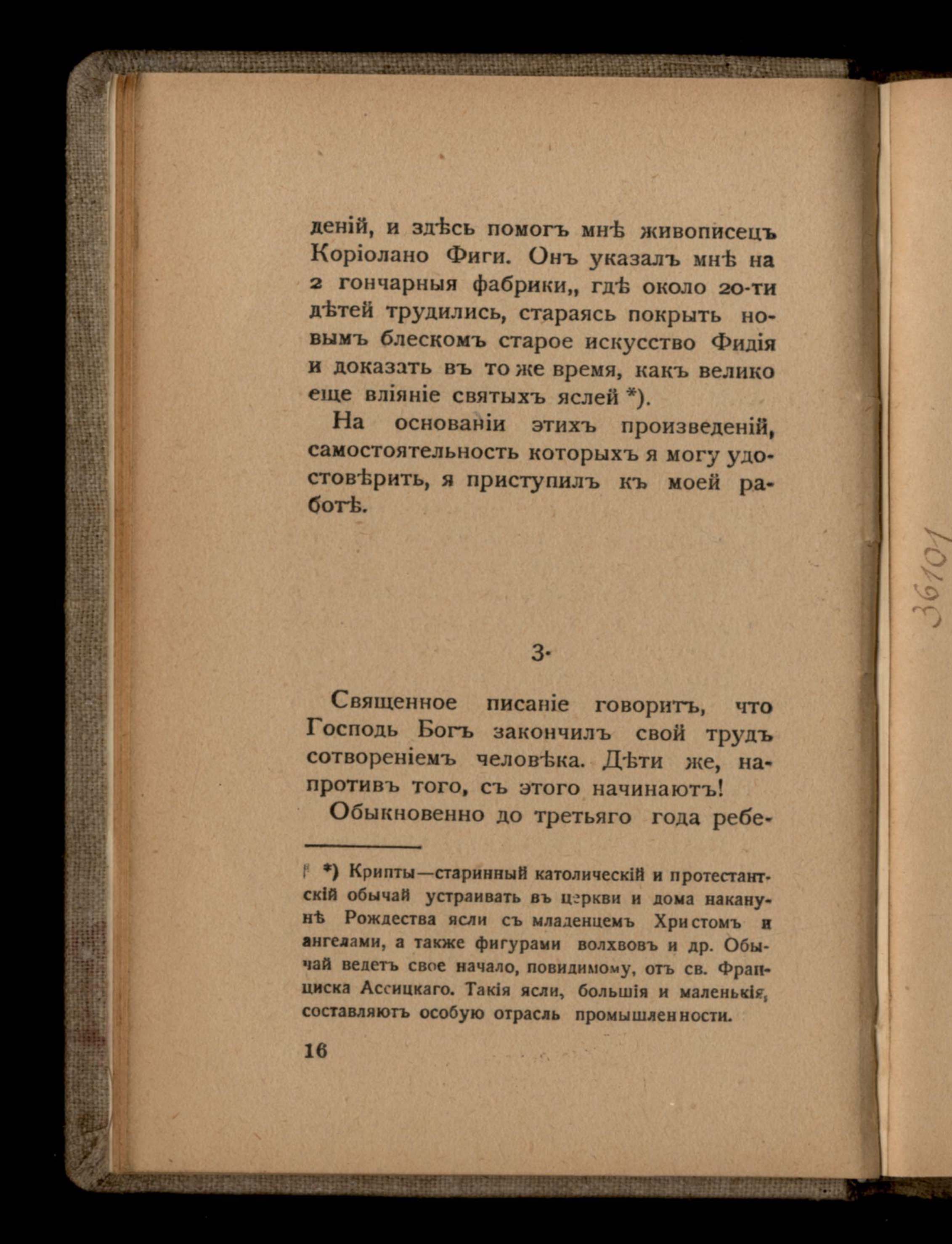 деній, и здѣсь помогъ мнѣ живописецъ Коріолано Фиги. Онъ указалъ мнѣ на 2 гончарныя фабрики,, гдѣ около 20-ти дѣтей трудились, стараясь покрыть новымъ блескомъ старое искусство Фидія и доказать въ то же время, какъ велико еще вліяніе святыхъ яслей *).

На основаніи этихъ произведеній, самостоятельность которыхъ я могу удостовѣрить, я приступилъ къ моей работѣ.

3.

Священное писаніе говоритъ, что Господь Богъ закончилъ свой трудъ сотвореніемъ человѣка. Дѣти же, напротивъ того, съ этого начинаютъ!

Обыкновенно до третьяго года ребе-

*) Крипты—старинный католическій и протестантскій обычай устраивать въ церкви и дома наканунѣ Рождества ясли съ младенцемъ Христомъ и ангелами, а также фигурами волхвовъ и др. Обычай ведетъ свое начало, повидимому, отъ св. Франциска Ассицкаго. Такія ясли, большія и маленькія, составляютъ особую отрасль промышленности.

16

36101